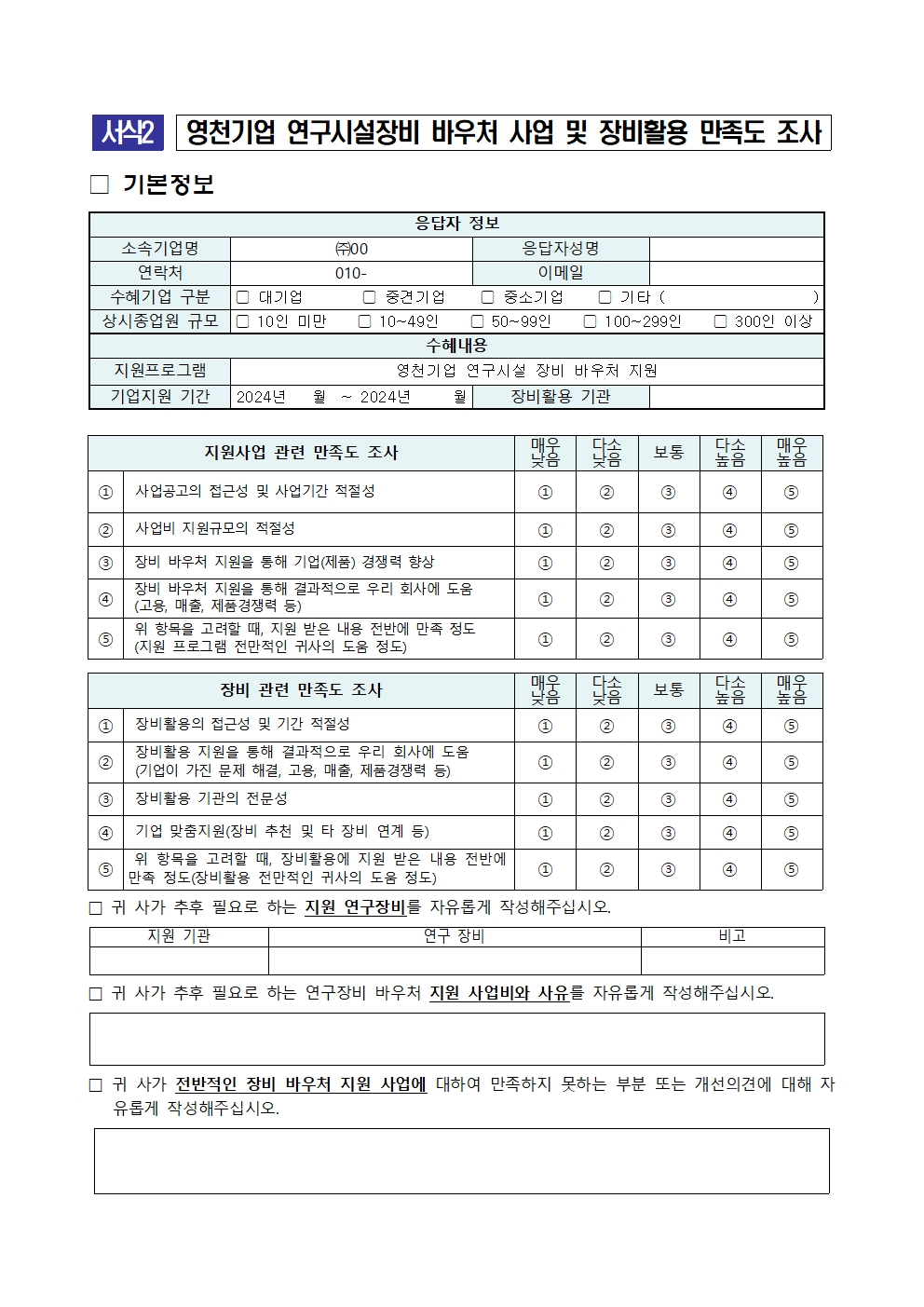 서식2 영천기업 연구시설장비 바우처 사업 및 장비활용 만족도 조사

□ 기본정보

| 응답자 정보 | | | |
|---|---|---|---|
| 소속기업명 | ㈜00 | 응답자성명 | |
| 연락처 | 010- | 이메일 | |
| 수혜기업 구분 | □ 대기업 □ 중견기업 □ 중소기업 □ 기타 ( ) | | |
| 상시종업원 규모 | □ 10인 미만 □ 10~49인 □ 50~99인 □ 100~299인 □ 300인 이상 | | |
| 수혜내용 | | | |
| 지원프로그램 | 영천기업 연구시설 장비 바우처 지원 | | |
| 기업지원 기간 | 2024년 월 ~ 2024년 월 | 장비활용 기관 | |

| 지원사업 관련 만족도 조사 | | 매우 낮음 | 다소 낮음 | 보통 | 다소 높음 | 매우 높음 |
|---|---|---|---|---|---|---|
| ① | 사업공고의 접근성 및 사업기간 적절성 | ① | ② | ③ | ④ | ⑤ |
| ② | 사업비 지원규모의 적절성 | ① | ② | ③ | ④ | ⑤ |
| ③ | 장비 바우처 지원을 통해 기업(제품) 경쟁력 향상 | ① | ② | ③ | ④ | ⑤ |
| ④ | 장비 바우처 지원을 통해 결과적으로 우리 회사에 도움 (고용, 매출, 제품경쟁력 등) | ① | ② | ③ | ④ | ⑤ |
| ⑤ | 위 항목을 고려할 때, 지원 받은 내용 전반에 만족 정도 (지원 프로그램 전만적인 귀사의 도움 정도) | ① | ② | ③ | ④ | ⑤ |

| 장비 관련 만족도 조사 | | 매우 낮음 | 다소 낮음 | 보통 | 다소 높음 | 매우 높음 |
|---|---|---|---|---|---|---|
| ① | 장비활용의 접근성 및 기간 적절성 | ① | ② | ③ | ④ | ⑤ |
| ② | 장비활용 지원을 통해 결과적으로 우리 회사에 도움 (기업이 가진 문제 해결, 고용, 매출, 제품경쟁력 등) | ① | ② | ③ | ④ | ⑤ |
| ③ | 장비활용 기관의 전문성 | ① | ② | ③ | ④ | ⑤ |
| ④ | 기업 맞춤지원(장비 추천 및 타 장비 연계 등) | ① | ② | ③ | ④ | ⑤ |
| ⑤ | 위 항목을 고려할 때, 장비활용에 지원 받은 내용 전반에 만족 정도(장비활용 전만적인 귀사의 도움 정도) | ① | ② | ③ | ④ | ⑤ |

□ 귀 사가 추후 필요로 하는 지원 연구장비를 자유롭게 작성해주십시오.

| 지원 기관 | 연구 장비 | 비고 |
|---|---|---|
| | | |

□ 귀 사가 추후 필요로 하는 연구장비 바우처 지원 사업비와 사유를 자유롭게 작성해주십시오.

□ 귀 사가 전반적인 장비 바우처 지원 사업에 대하여 만족하지 못하는 부분 또는 개선의견에 대해 자유롭게 작성해주십시오.